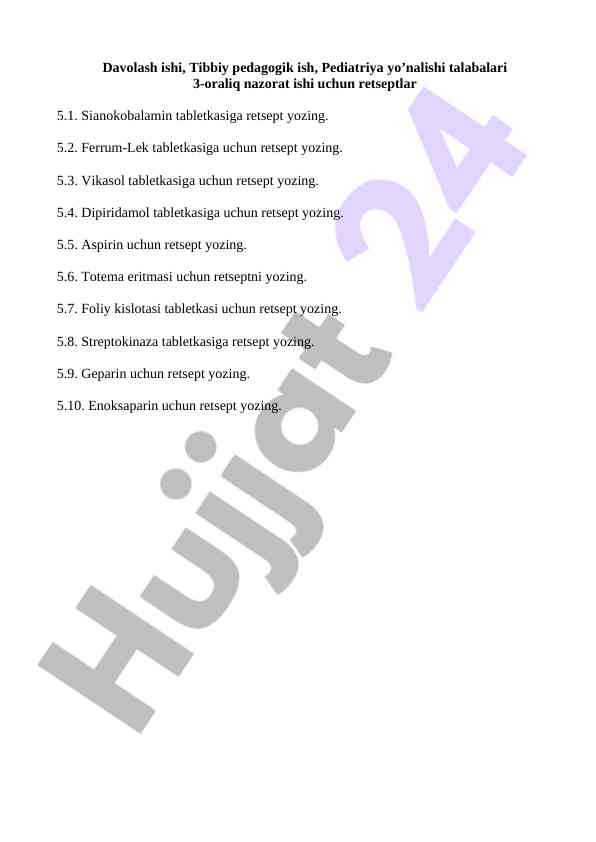 Davolash ishi, Tibbiy pedagogik ish, Pediatriya yo'nalishi talabalari
3-oraliq nazorat ishi uchun retseptlar

5.1. Sianokobalamin tabletkasiga retsept yozing.

5.2. Ferrum-Lek tabletkasiga uchun retsept yozing.

5.3. Vikasol tabletkasiga uchun retsept yozing.

5.4. Dipiridamol tabletkasiga uchun retsept yozing.

5.5. Aspirin uchun retsept yozing.

5.6. Totema eritmasi uchun retseptni yozing.

5.7. Foliy kislotasi tabletkasi uchun retsept yozing.

5.8. Streptokinaza tabletkasiga retsept yozing.

5.9. Geparin uchun retsept yozing.

5.10. Enoksaparin uchun retsept yozing.

Hujjat 24